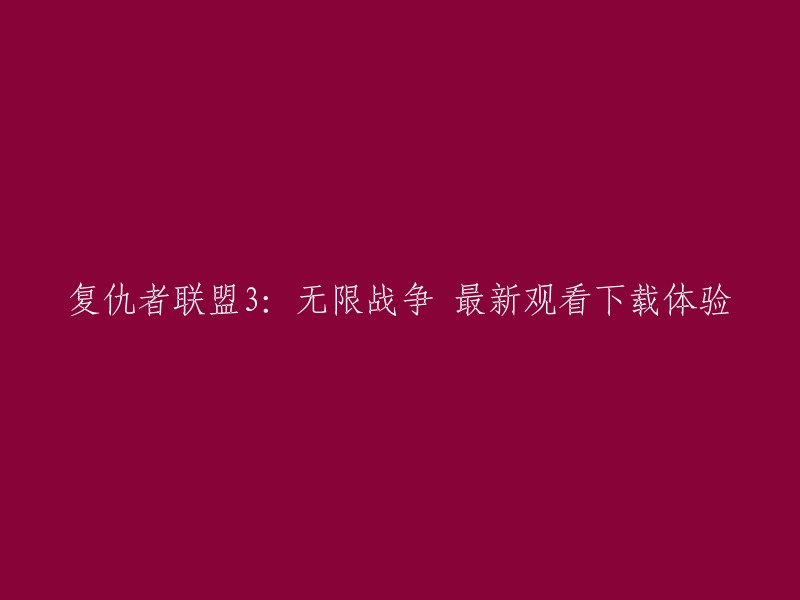 复仇者联盟3：无限战争 最新观看下载体验